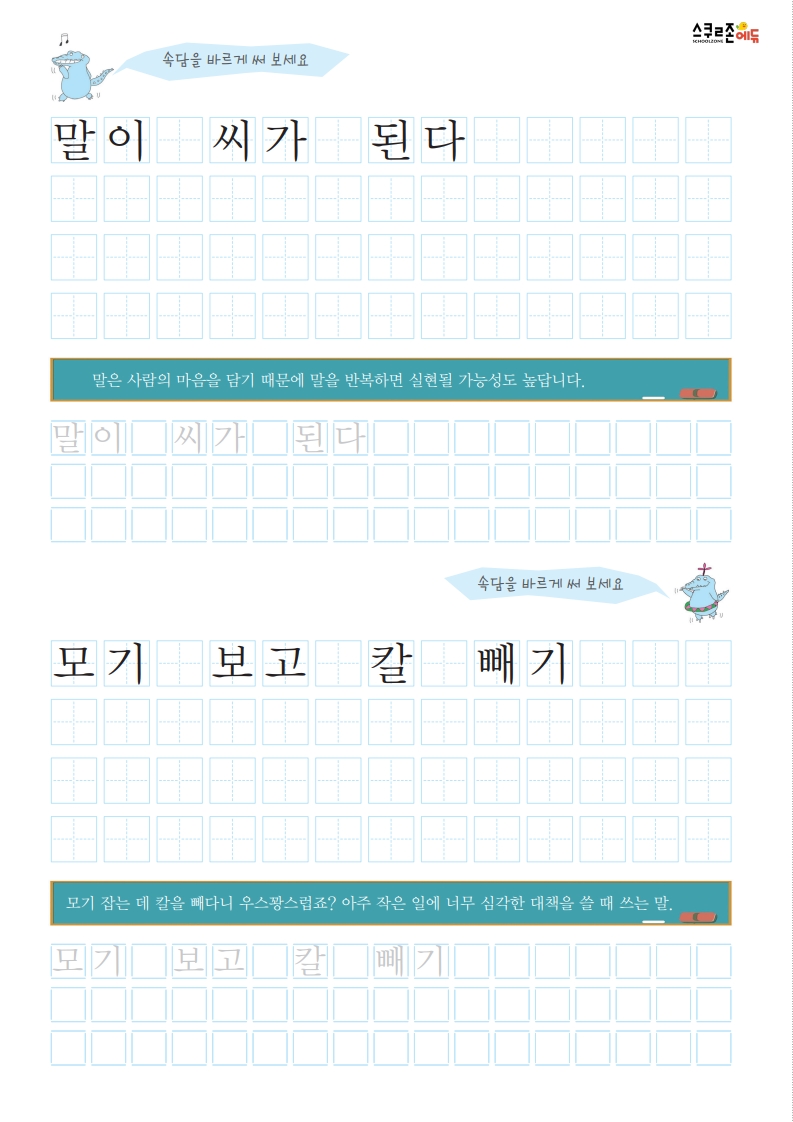 스쿨존에듀
SCHOOLZONE

속담을 바르게 써 보세요

말이 씨가 된다

말은 사람의 마음을 담기 때문에 말을 반복하면 실현될 가능성도 높답니다.

말이 씨가 된다

속담을 바르게 써 보세요

모기 보고 칼 빼기

모기 잡는 데 칼을 빼다니 우스꽝스럽죠? 아주 작은 일에 너무 심각한 대책을 쓸 때 쓰는 말.

모기 보고 칼 빼기